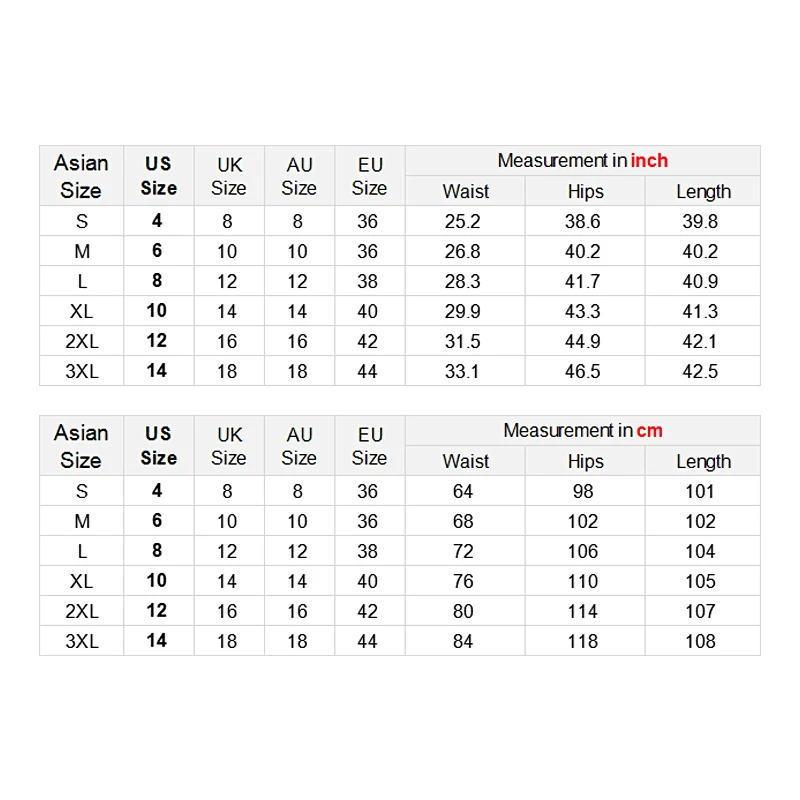 | Asian Size | US Size | UK Size | AU Size | EU Size | Measurement in inch | | |
|---|---|---|---|---|---|---|---|
| | | | | | Waist | Hips | Length |
| S | 4 | 8 | 8 | 36 | 25.2 | 38.6 | 39.8 |
| M | 6 | 10 | 10 | 36 | 26.8 | 40.2 | 40.2 |
| L | 8 | 12 | 12 | 38 | 28.3 | 41.7 | 40.9 |
| XL | 10 | 14 | 14 | 40 | 29.9 | 43.3 | 41.3 |
| 2XL | 12 | 16 | 16 | 42 | 31.5 | 44.9 | 42.1 |
| 3XL | 14 | 18 | 18 | 44 | 33.1 | 46.5 | 42.5 |

| Asian Size | US Size | UK Size | AU Size | EU Size | Measurement in cm | | |
|---|---|---|---|---|---|---|---|
| | | | | | Waist | Hips | Length |
| S | 4 | 8 | 8 | 36 | 64 | 98 | 101 |
| M | 6 | 10 | 10 | 36 | 68 | 102 | 102 |
| L | 8 | 12 | 12 | 38 | 72 | 106 | 104 |
| XL | 10 | 14 | 14 | 40 | 76 | 110 | 105 |
| 2XL | 12 | 16 | 16 | 42 | 80 | 114 | 107 |
| 3XL | 14 | 18 | 18 | 44 | 84 | 118 | 108 |